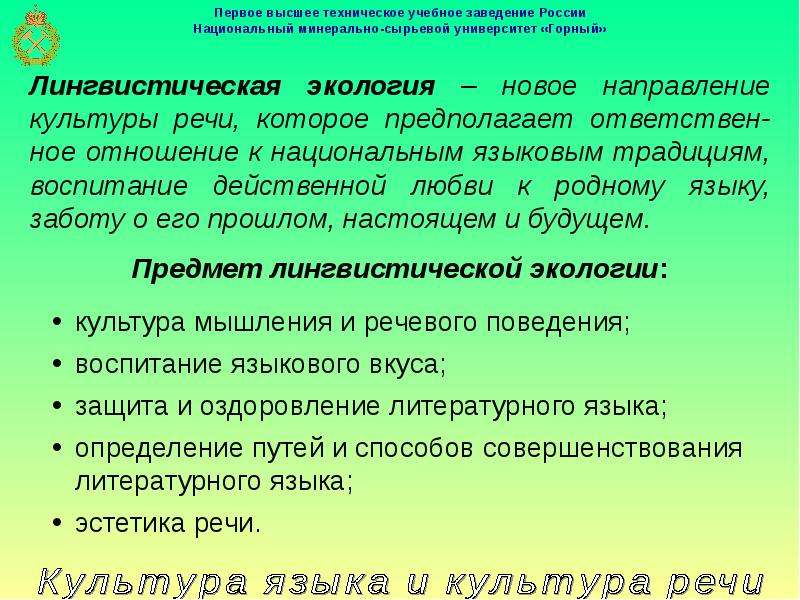 Первое высшее техническое учебное заведение России
Национальный минерально-сырьевой университет «Горный»

Лингвистическая экология – новое направление культуры речи, которое предполагает ответственное отношение к национальным языковым традициям, воспитание действенной любви к родному языку, заботу о его прошлом, настоящем и будущем.

Предмет лингвистической экологии:

• культура мышления и речевого поведения;
• воспитание языкового вкуса;
• защита и оздоровление литературного языка;
• определение путей и способов совершенствования литературного языка;
• эстетика речи.

Культура языка и культура речи